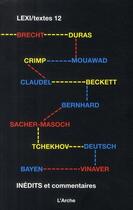 LEXI/textes 12

BRECHT

DURAS

CRIMP

MOUAWAD

CLAUDEL

BECKETT

BERNHARD

SACHER-MASOCH

TCHEKHOV

DEUTSCH

BAYEN

VINAVER

INÉDITS et commentaires

L'Arche